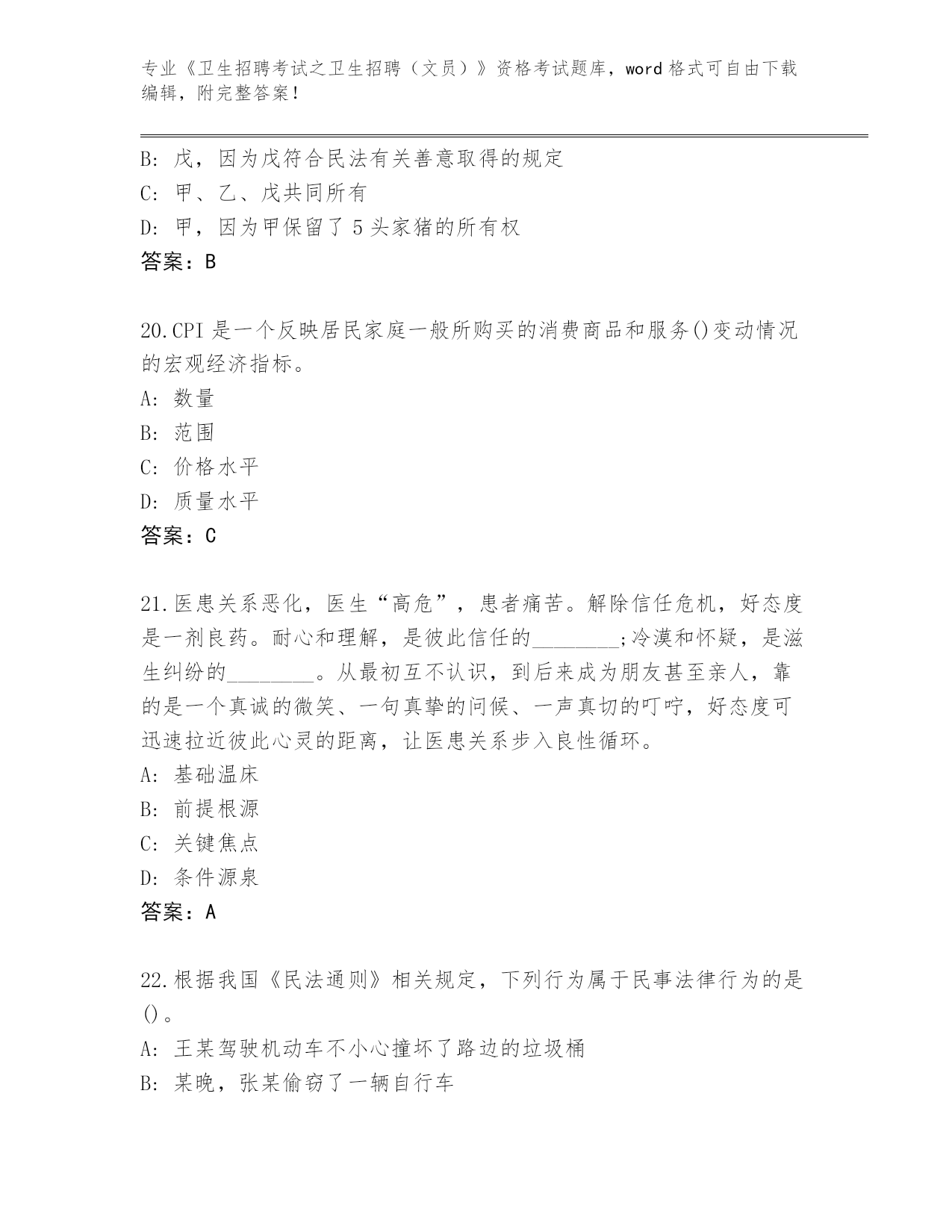 专业《卫生招聘考试之卫生招聘（文员）》资格考试题库，word 格式可自由下载编辑，附完整答案！

B: 戊，因为戊符合民法有关善意取得的规定
C: 甲、乙、戊共同所有
D: 甲，因为甲保留了 5 头家猪的所有权
答案：B

20.CPI 是一个反映居民家庭一般所购买的消费商品和服务()变动情况的宏观经济指标。
A: 数量
B: 范围
C: 价格水平
D: 质量水平
答案：C

21.医患关系恶化，医生“高危”，患者痛苦。解除信任危机，好态度是一剂良药。耐心和理解，是彼此信任的________;冷漠和怀疑，是滋生纠纷的________。从最初互不认识，到后来成为朋友甚至亲人，靠的是一个真诚的微笑、一句真挚的问候、一声真切的叮咛，好态度可迅速拉近彼此心灵的距离，让医患关系步入良性循环。
A: 基础温床
B: 前提根源
C: 关键焦点
D: 条件源泉
答案：A

22.根据我国《民法通则》相关规定，下列行为属于民事法律行为的是()。
A: 王某驾驶机动车不小心撞坏了路边的垃圾桶
B: 某晚，张某偷窃了一辆自行车